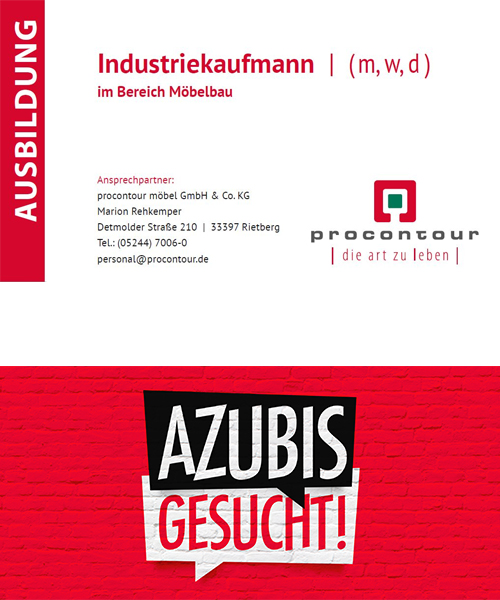 AUSBILDUNG

Industriekaufmann | (m, w, d)
im Bereich Möbelbau

Ansprechpartner:
procontour möbel GmbH & Co. KG
Marion Rehkemper
Detmolder Straße 210 | 33397 Rietberg
Tel.: (05244) 7006-0
personal@procontour.de

procontour
| die art zu leben |

AZUBIS
GESUCHT!